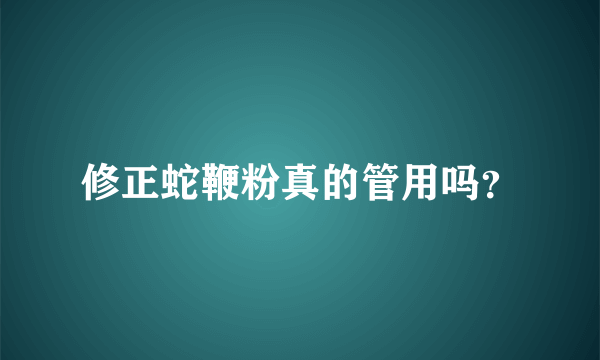 修正蛇鞭粉真的管用吗?